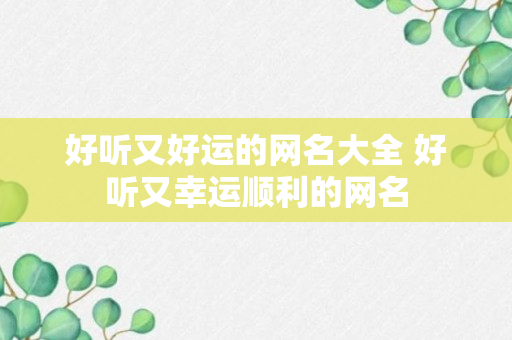 好听又好运的网名大全 好听又幸运顺利的网名